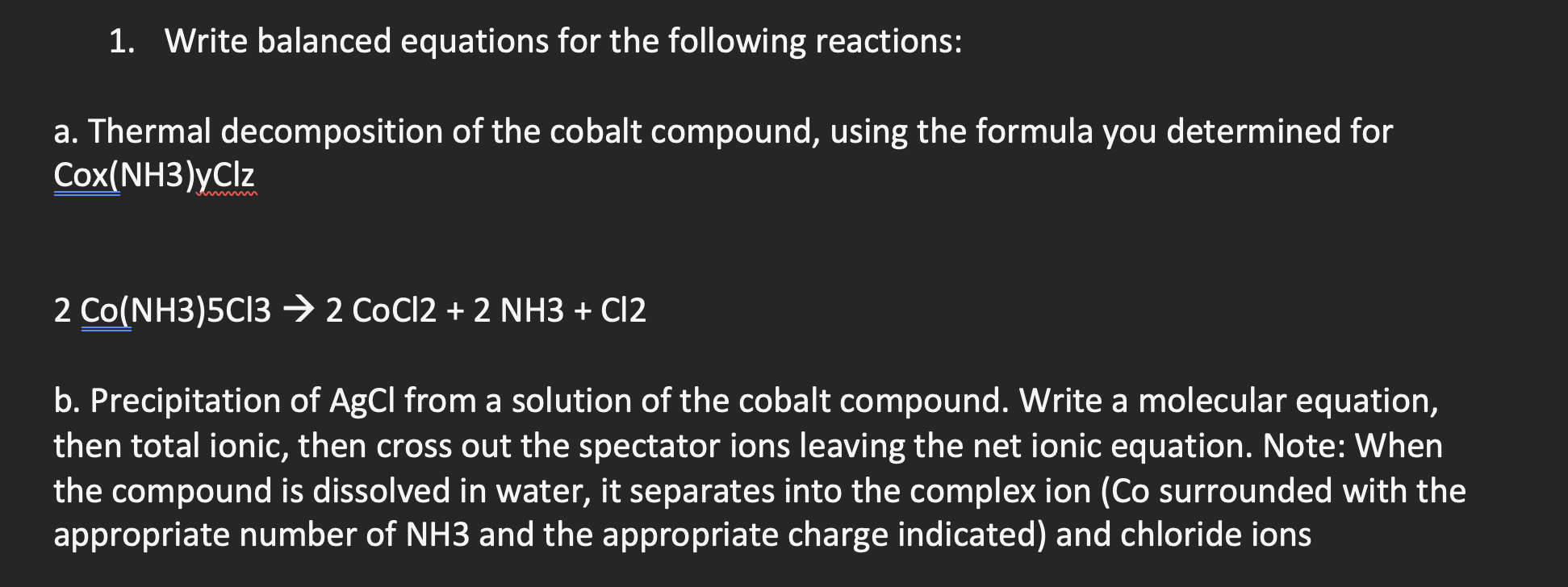 1. Write balanced equations for the following reactions:

a. Thermal decomposition of the cobalt compound, using the formula you determined for Cox(NH3)yClz

2 Co(NH3)5Cl3 → 2 CoCl2 + 2 NH3 + Cl2

b. Precipitation of AgCl from a solution of the cobalt compound. Write a molecular equation, then total ionic, then cross out the spectator ions leaving the net ionic equation. Note: When the compound is dissolved in water, it separates into the complex ion (Co surrounded with the appropriate number of NH3 and the appropriate charge indicated) and chloride ions